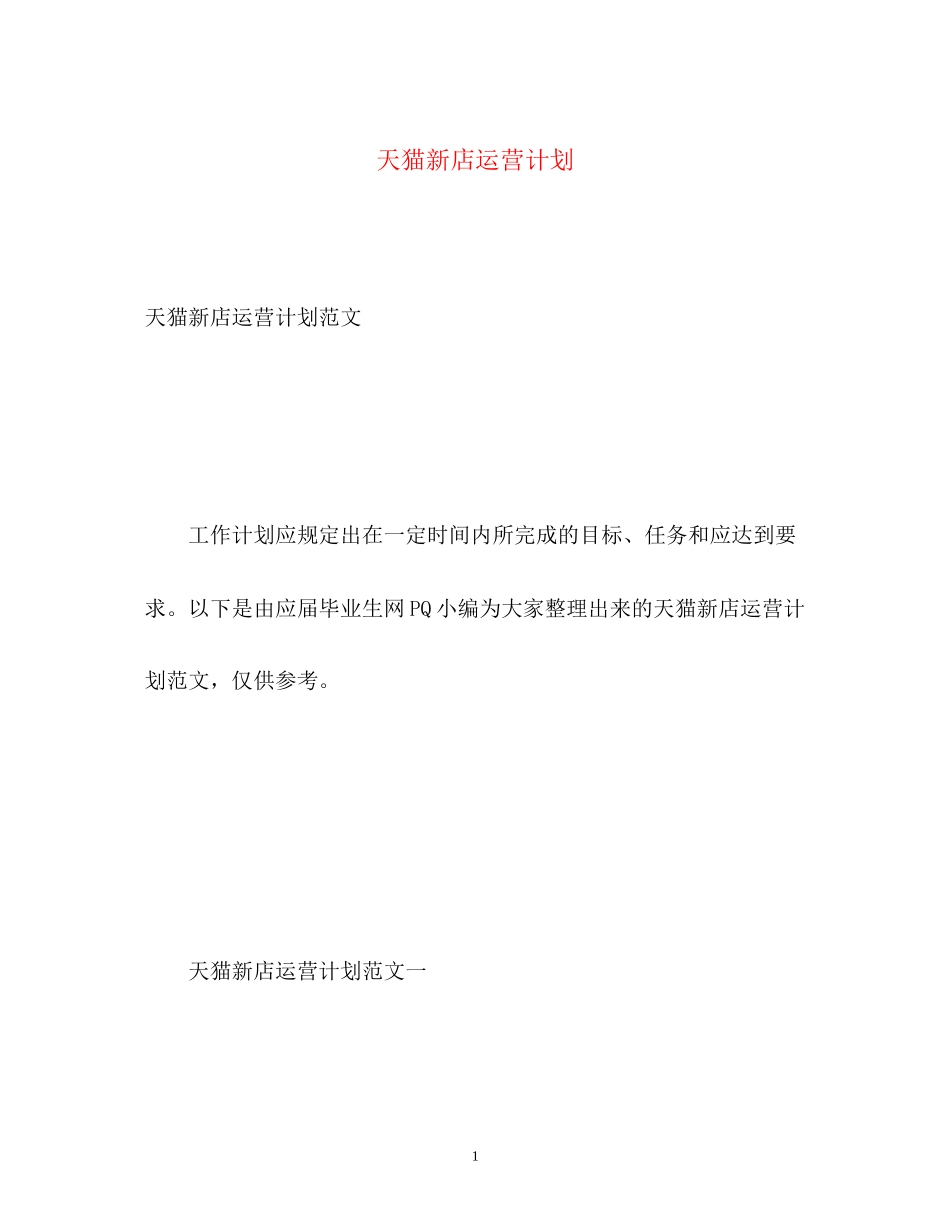 天猫新店运营计划

天猫新店运营计划范文

工作计划应规定出在一定时间内所完成的目标、任务和应达到要求。以下是由应届毕业生网PQ小编为大家整理出来的天猫新店运营计划范文，仅供参考。

天猫新店运营计划范文一

1